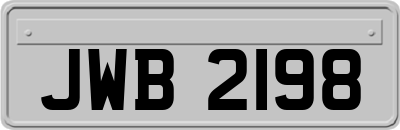 JWB 2198